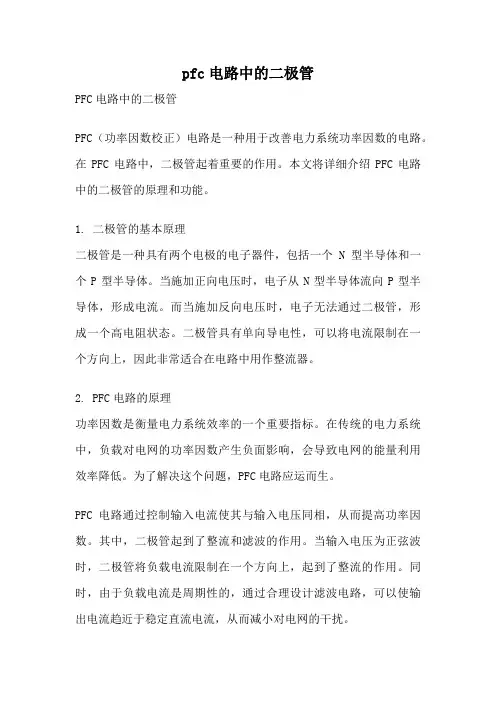 pfc 电路中的二极管

PFC 电路中的二极管

PFC（功率因数校正）电路是一种用于改善电力系统功率因数的电路。在 PFC 电路中，二极管起着重要的作用。本文将详细介绍 PFC 电路中的二极管的原理和功能。

1. 二极管的基本原理
二极管是一种具有两个电极的电子器件，包括一个 N 型半导体和一个 P 型半导体。当施加正向电压时，电子从 N 型半导体流向 P 型半导体，形成电流。而当施加反向电压时，电子无法通过二极管，形成一个高电阻状态。二极管具有单向导电性，可以将电流限制在一个方向上，因此非常适合在电路中用作整流器。

2. PFC 电路的原理
功率因数是衡量电力系统效率的一个重要指标。在传统的电力系统中，负载对电网的功率因数产生负面影响，会导致电网的能量利用效率降低。为了解决这个问题，PFC 电路应运而生。

PFC 电路通过控制输入电流使其与输入电压同相，从而提高功率因数。其中，二极管起到了整流和滤波的作用。当输入电压为正弦波时，二极管将负载电流限制在一个方向上，起到了整流的作用。同时，由于负载电流是周期性的，通过合理设计滤波电路，可以使输出电流趋近于稳定直流电流，从而减小对电网的干扰。